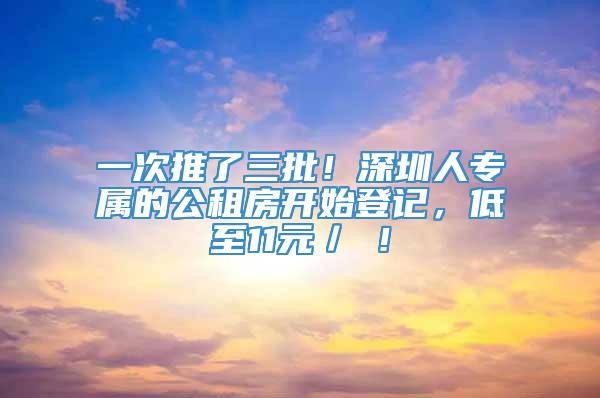 一次推了三批！深圳人专属的公租房开始登记，低至11元／！